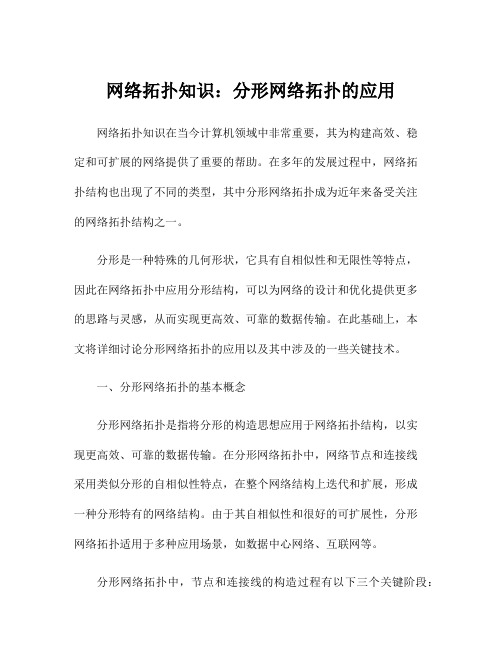 网络拓扑知识：分形网络拓扑的应用

网络拓扑知识在当今计算机领域中非常重要，其为构建高效、稳定和可扩展的网络提供了重要的帮助。在多年的发展过程中，网络拓扑结构也出现了不同的类型，其中分形网络拓扑成为近年来备受关注的网络拓扑结构之一。

分形是一种特殊的几何形状，它具有自相似性和无限性等特点，因此在网络拓扑中应用分形结构，可以为网络的设计和优化提供更多的思路与灵感，从而实现更高效、可靠的数据传输。在此基础上，本文将详细讨论分形网络拓扑的应用以及其中涉及的一些关键技术。

一、分形网络拓扑的基本概念

分形网络拓扑是指将分形的构造思想应用于网络拓扑结构，以实现更高效、可靠的数据传输。在分形网络拓扑中，网络节点和连接线采用类似分形的自相似性特点，在整个网络结构上迭代和扩展，形成一种分形特有的网络结构。由于其自相似性和很好的可扩展性，分形网络拓扑适用于多种应用场景，如数据中心网络、互联网等。

分形网络拓扑中，节点和连接线的构造过程有以下三个关键阶段：